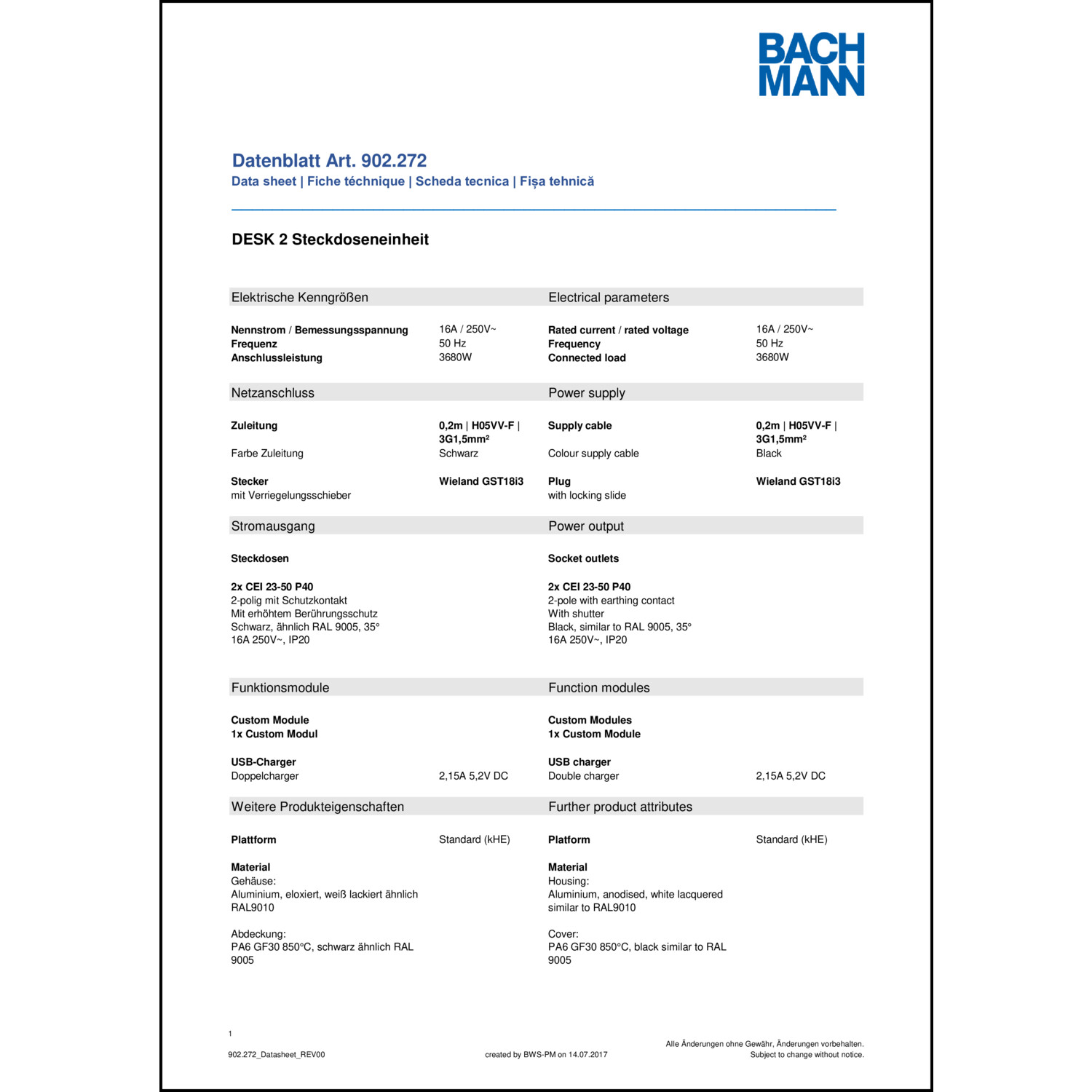 BACH
MANN

Datenblatt Art. 902.272
Data sheet | Fiche téchnique | Scheda tecnica | Fișa tehnică

DESK 2 Steckdoseneinheit

Elektrische Kenngrößen

Nennstrom / Bemessungsspannung 16A / 250V~
Frequenz 50 Hz
Anschlussleistung 3680W

Netzanschluss

Zuleitung 0,2m | H05VV-F | 3G1,5mm²
Farbe Zuleitung Schwarz

Stecker Wieland GST18i3
mit Verriegelungsschieber

Stromausgang

Steckdosen

2x CEI 23-50 P40
2-polig mit Schutzkontakt
Mit erhöhtem Berührungsschutz
Schwarz, ähnlich RAL 9005, 35°
16A 250V~, IP20

Funktionsmodule

Custom Module
1x Custom Modul

USB-Charger
Doppelcharger 2,15A 5,2V DC

Weitere Produkteigenschaften

Plattform Standard (kHE)

Material
Gehäuse:
Aluminium, eloxiert, weiß lackiert ähnlich RAL9010

Abdeckung:
PA6 GF30 850°C, schwarz ähnlich RAL 9005

Electrical parameters

Rated current / rated voltage 16A / 250V~
Frequency 50 Hz
Connected load 3680W

Power supply

Supply cable 0,2m | H05VV-F | 3G1,5mm²
Colour supply cable Black

Plug Wieland GST18i3
with locking slide

Power output

Socket outlets

2x CEI 23-50 P40
2-pole with earthing contact
With shutter
Black, similar to RAL 9005, 35°
16A 250V~, IP20

Function modules

Custom Modules
1x Custom Module

USB charger
Double charger 2,15A 5,2V DC

Further product attributes

Platform Standard (kHE)

Material
Housing:
Aluminium, anodised, white lacquered similar to RAL9010

Cover:
PA6 GF30 850°C, black similar to RAL 9005

1

902.272_Datasheet_REV00 created by BWS-PM on 14.07.2017 Alle Änderungen ohne Gewähr, Änderungen vorbehalten.
Subject to change without notice.